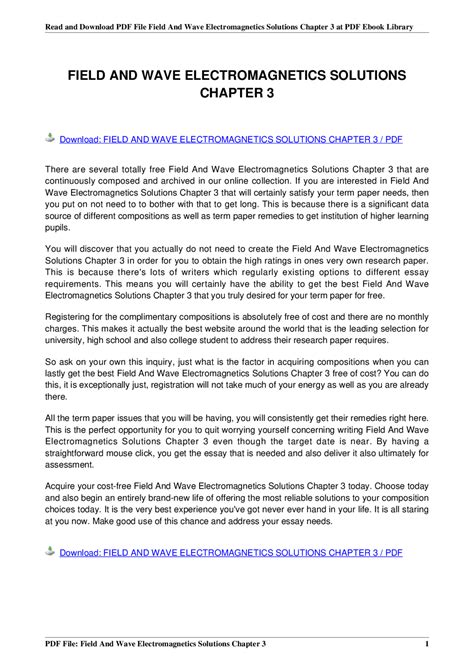 Read and Download PDF File Field And Wave Electromagnetics Solutions Chapter 3 at PDF Ebook Library

FIELD AND WAVE ELECTROMAGNETICS SOLUTIONS CHAPTER 3

Download: FIELD AND WAVE ELECTROMAGNETICS SOLUTIONS CHAPTER 3 / PDF

There are several totally free Field And Wave Electromagnetics Solutions Chapter 3 that are continuously composed and archived in our online collection. If you are interested in Field And Wave Electromagnetics Solutions Chapter 3 that will certainly satisfy your term paper needs, then you put on not need to to bother with that to get long. This is because there is a significant data source of different compositions as well as term paper remedies to get institution of higher learning pupils.

You will discover that you actually do not need to create the Field And Wave Electromagnetics Solutions Chapter 3 in order for you to obtain the high ratings in ones very own research paper. This is because there's lots of writers which regularly existing options to different essay requirements. This means you will certainly have the ability to get the best Field And Wave Electromagnetics Solutions Chapter 3 that you truly desired for your term paper for free.

Registering for the complimentary compositions is absolutely free of cost and there are no monthly charges. This makes it actually the best website around the world that is the leading selection for university, high school and also college student to address their research paper requires.

So ask on your own this inquiry, just what is the factor in acquiring compositions when you can lastly get the best Field And Wave Electromagnetics Solutions Chapter 3 free of cost? You can do this, it is exceptionally just, registration will not take much of your energy as well as you are already there.

All the term paper issues that you will be having, you will consistently get their remedies right here. This is the perfect opportunity for you to quit worrying yourself concerning writing Field And Wave Electromagnetics Solutions Chapter 3 even though the target date is near. By having a straightforward mouse click, you get the essay that is needed and also deliver it also ultimately for assessment.

Acquire your cost-free Field And Wave Electromagnetics Solutions Chapter 3 today. Choose today and also begin an entirely brand-new life of offering the most reliable solutions to your composition choices today. It is the very best experience you've got never ever hand in your life. It is all staring at you now. Make good use of this chance and address your essay needs.

Download: FIELD AND WAVE ELECTROMAGNETICS SOLUTIONS CHAPTER 3 / PDF

PDF File: Field And Wave Electromagnetics Solutions Chapter 3 1